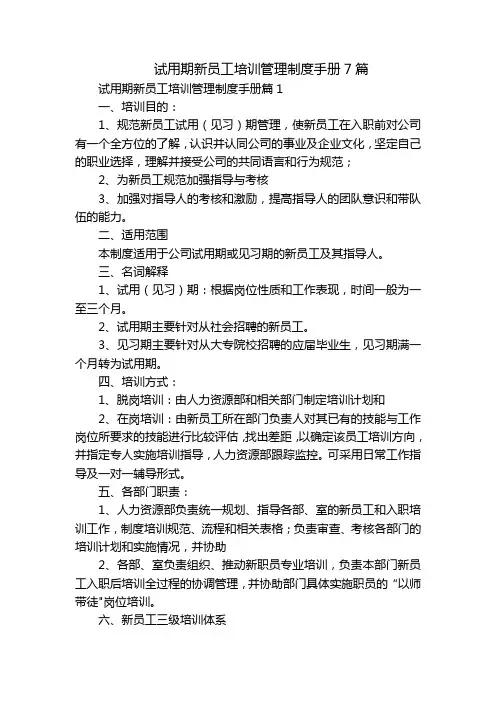 试用期新员工培训管理制度手册 7 篇

试用期新员工培训管理制度手册篇 1

一、培训目的：

1、规范新员工试用（见习）期管理，使新员工在入职前对公司有一个全方位的了解，认识并认同公司的事业及企业文化，坚定自己的职业选择，理解并接受公司的共同语言和行为规范；

2、为新员工规范加强指导与考核

3、加强对指导人的考核和激励，提高指导人的团队意识和带队伍的能力。

二、适用范围

本制度适用于公司试用期或见习期的新员工及其指导人。

三、名词解释

1、试用（见习）期：根据岗位性质和工作表现，时间一般为一至三个月。

2、试用期主要针对从社会招聘的新员工。

3、见习期主要针对从大专院校招聘的应届毕业生，见习期满一个月转为试用期。

四、培训方式：

1、脱岗培训：由人力资源部和相关部门制定培训计划和

2、在岗培训：由新员工所在部门负责人对其已有的技能与工作岗位所要求的技能进行比较评估，找出差距，以确定该员工培训方向，并指定专人实施培训指导，人力资源部跟踪监控。可采用日常工作指导及一对一辅导形式。

五、各部门职责：

1、人力资源部负责统一规划、指导各部、室的新员工和入职培训工作，制度培训规范、流程和相关表格；负责审查、考核各部门的培训计划和实施情况，并协助

2、各部、室负责组织、推动新职员专业培训，负责本部门新员工入职后培训全过程的协调管理，并协助部门具体实施职员的“以师带徒”岗位培训。

六、新员工三级培训体系